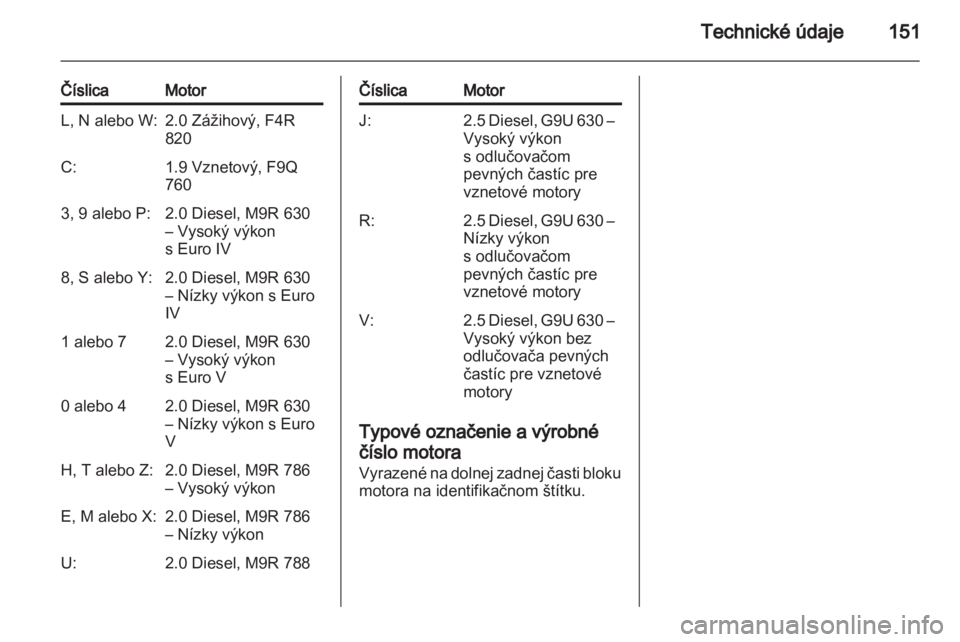 Technické údaje 151

| Číslica | Motor |
|---|---|
| L, N alebo W: | 2.0 Zážihový, F4R 820 |
| C: | 1.9 Vznetový, F9Q 760 |
| 3, 9 alebo P: | 2.0 Diesel, M9R 630 – Vysoký výkon s Euro IV |
| 8, S alebo Y: | 2.0 Diesel, M9R 630 – Nízky výkon s Euro IV |
| 1 alebo 7 | 2.0 Diesel, M9R 630 – Vysoký výkon s Euro V |
| 0 alebo 4 | 2.0 Diesel, M9R 630 – Nízky výkon s Euro V |
| H, T alebo Z: | 2.0 Diesel, M9R 786 – Vysoký výkon |
| E, M alebo X: | 2.0 Diesel, M9R 786 – Nízky výkon |
| U: | 2.0 Diesel, M9R 788 |

| Číslica | Motor |
|---|---|
| J: | 2.5 Diesel, G9U 630 – Vysoký výkon s odlučovačom pevných častíc pre vznetové motory |
| R: | 2.5 Diesel, G9U 630 – Nízky výkon s odlučovačom pevných častíc pre vznetové motory |
| V: | 2.5 Diesel, G9U 630 – Vysoký výkon bez odlučovača pevných častíc pre vznetové motory |

Typové označenie a výrobné číslo motora
Vyrazené na dolnej zadnej časti bloku motora na identifikačnom štítku.

carmanualsonline.info